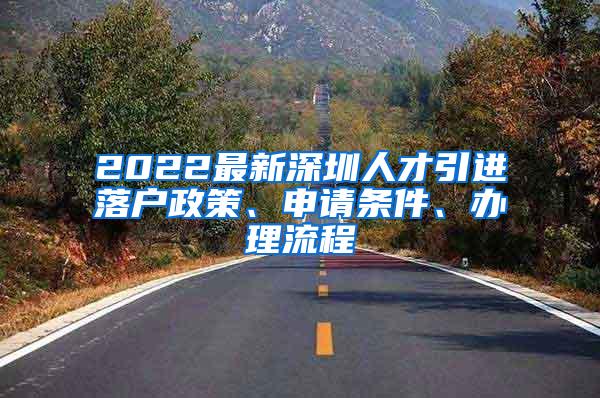 2022最新深圳人才引进落户政策、申请条件、办理流程